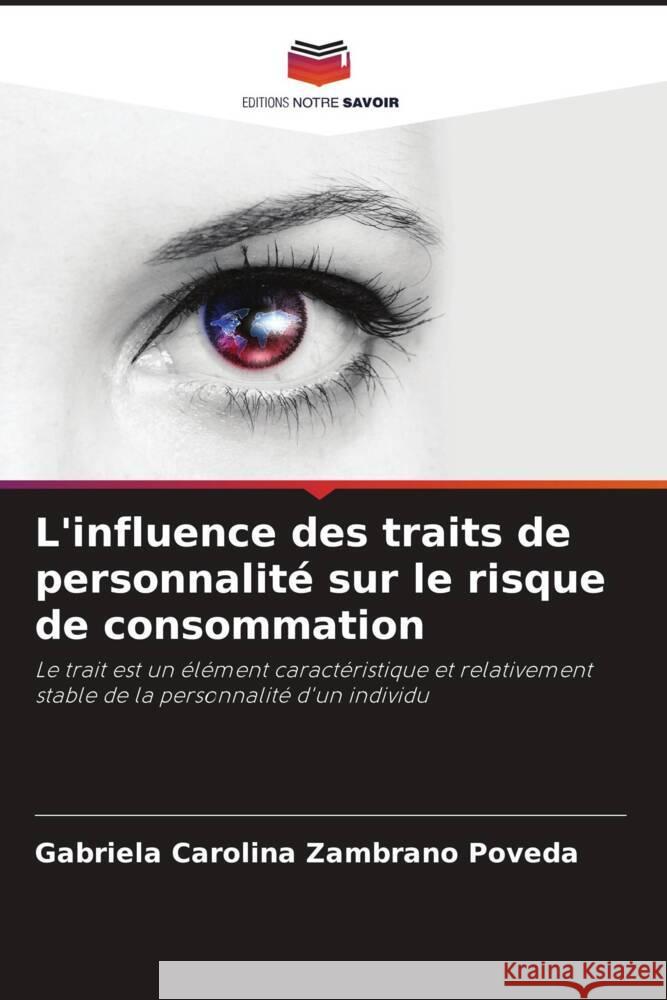 EDITIONS NOTRE SAVOIR

L'influence des traits de personnalité sur le risque de consommation

Le trait est un élément caractéristique et relativement stable de la personnalité d'un individu

Gabriela Carolina Zambrano Poveda